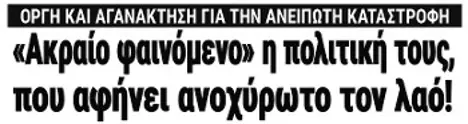 ΟΡΓΗ ΚΑΙ ΑΓΑΝΑΚΤΗΣΗ ΓΙΑ ΤΗΝ ΑΝΕΙΠΩΤΗ ΚΑΤΑΣΤΡΟΦΗ

«Ακραίο φαινόμενο» η πολιτική τους, που αφήνει ανοχύρωτο τον λαό!